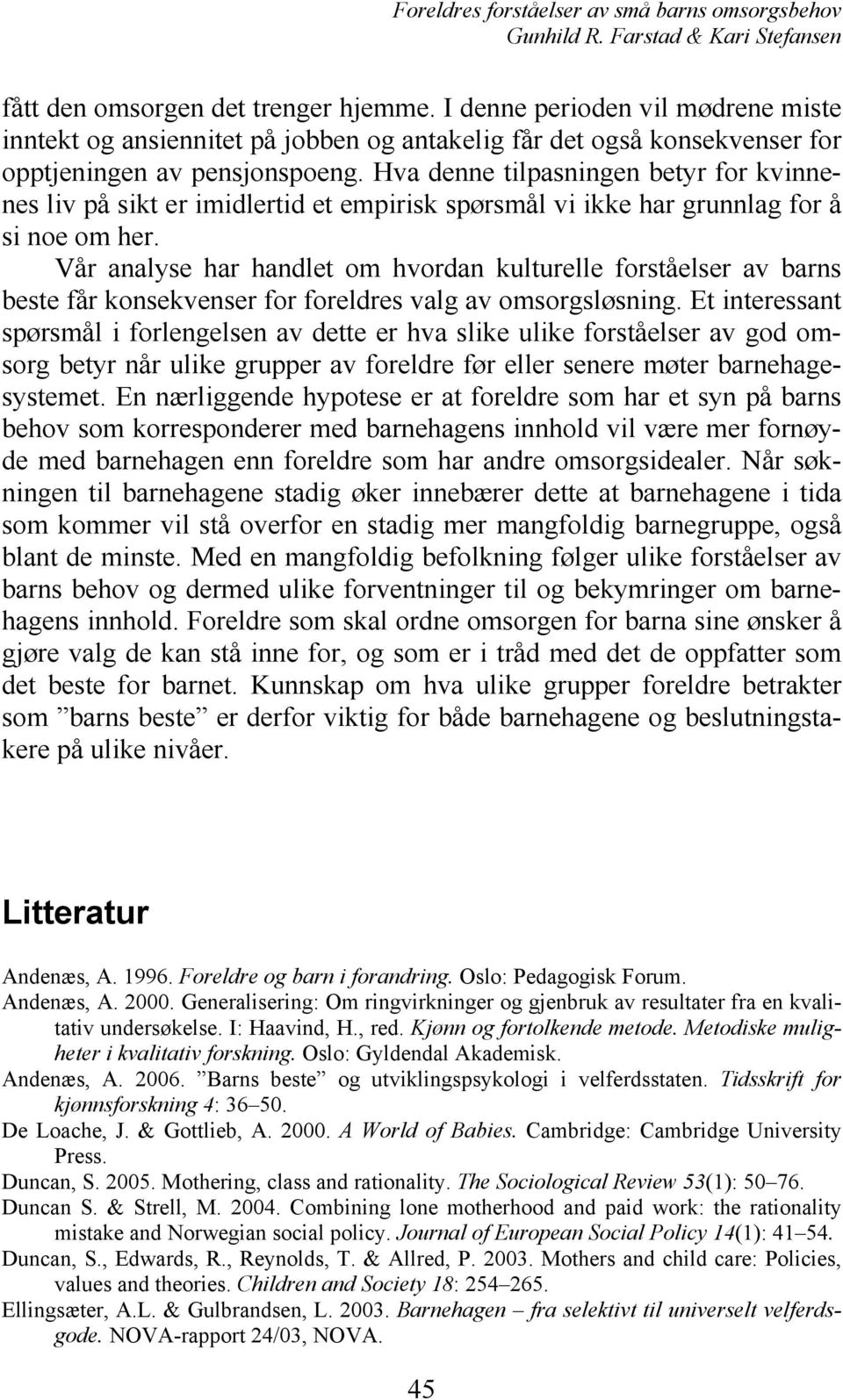 Foreldres forståelser av små barns omsorgsbehov
Gunhild R. Farstad & Kari Stefansen

fått den omsorgen det trenger hjemme. I denne perioden vil mødrene miste inntekt og ansiennitet på jobben og antakelig får det også konsekvenser for opptjeningen av pensjonspoeng. Hva denne tilpasningen betyr for kvinnenes liv på sikt er imidlertid et empirisk spørsmål vi ikke har grunnlag for å si noe om her.

Vår analyse har handlet om hvordan kulturelle forståelser av barns beste får konsekvenser for foreldres valg av omsorgsløsning. Et interessant spørsmål i forlengelsen av dette er hva slike ulike forståelser av god omsorg betyr når ulike grupper av foreldre før eller senere møter barnehagesystemet. En nærliggende hypotese er at foreldre som har et syn på barns behov som korresponderer med barnehagens innhold vil være mer fornøyde med barnehagen enn foreldre som har andre omsorgsidealer. Når søkningen til barnehagene stadig øker innebærer dette at barnehagene i tida som kommer vil stå overfor en stadig mer mangfoldig barnegruppe, også blant de minste. Med en mangfoldig befolkning følger ulike forståelser av barns behov og dermed ulike forventninger til og bekymringer om barnehagens innhold. Foreldre som skal ordne omsorgen for barna sine ønsker å gjøre valg de kan stå inne for, og som er i tråd med det de oppfatter som det beste for barnet. Kunnskap om hva ulike grupper foreldre betrakter som ”barns beste” er derfor viktig for både barnehagene og beslutningstakere på ulike nivåer.

Litteratur

Andenæs, A. 1996. Foreldre og barn i forandring. Oslo: Pedagogisk Forum.
Andenæs, A. 2000. Generalisering: Om ringvirkninger og gjenbruk av resultater fra en kvalitativ undersøkelse. I: Haavind, H., red. Kjønn og fortolkende metode. Metodiske muligheter i kvalitativ forskning. Oslo: Gyldendal Akademisk.
Andenæs, A. 2006. ”Barns beste” og utviklingspsykologi i velferdsstaten. Tidsskrift for kjønnsforskning 4: 36–50.
De Loache, J. & Gottlieb, A. 2000. A World of Babies. Cambridge: Cambridge University Press.
Duncan, S. 2005. Mothering, class and rationality. The Sociological Review 53(1): 50–76.
Duncan S. & Strell, M. 2004. Combining lone motherhood and paid work: the rationality mistake and Norwegian social policy. Journal of European Social Policy 14(1): 41–54.
Duncan, S., Edwards, R., Reynolds, T. & Allred, P. 2003. Mothers and child care: Policies, values and theories. Children and Society 18: 254–265.
Ellingsæter, A.L. & Gulbrandsen, L. 2003. Barnehagen – fra selektivt til universelt velferdsgode. NOVA-rapport 24/03, NOVA.

45